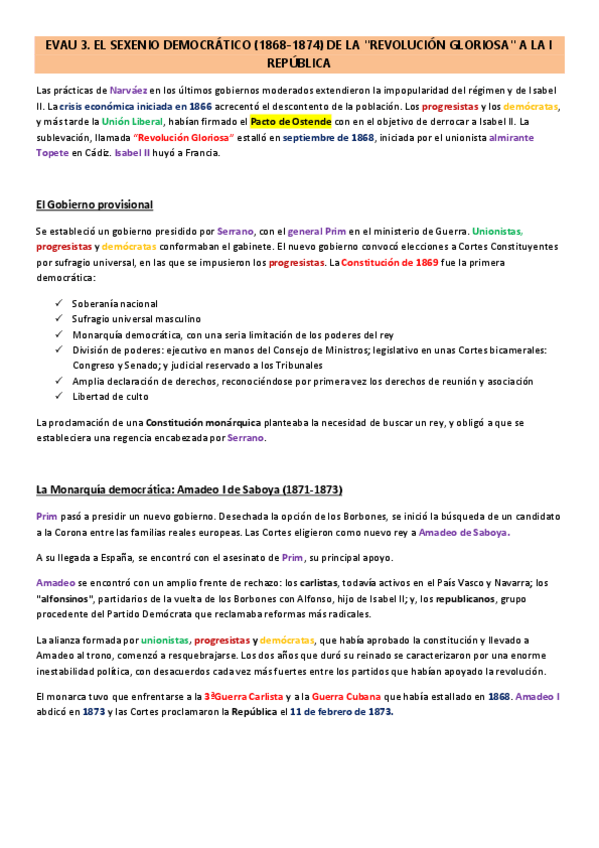 EVAU 3. EL SEXENIO DEMOCRÁTICO (1868-1874) DE LA "REVOLUCIÓN GLORIOSA" A LA I REPÚBLICA

Las prácticas de Narváez en los últimos gobiernos moderados extendieron la impopularidad del régimen y de Isabel II. La crisis económica iniciada en 1866 acrecentó el descontento de la población. Los progresistas y los demócratas, y más tarde la Unión Liberal, habían firmado el Pacto de Ostende con en el objetivo de derrocar a Isabel II. La sublevación, llamada "Revolución Gloriosa" estalló en septiembre de 1868, iniciada por el unionista almirante Topete en Cádiz. Isabel II huyó a Francia.

El Gobierno provisional

Se estableció un gobierno presidido por Serrano, con el general Prim en el ministerio de Guerra. Unionistas, progresistas y demócratas conformaban el gabinete. El nuevo gobierno convocó elecciones a Cortes Constituyentes por sufragio universal, en las que se impusieron los progresistas. La Constitución de 1869 fue la primera democrática:

✓ Soberanía nacional
✓ Sufragio universal masculino
✓ Monarquía democrática, con una seria limitación de los poderes del rey
✓ División de poderes: ejecutivo en manos del Consejo de Ministros; legislativo en unas Cortes bicamerales: Congreso y Senado; y judicial reservado a los Tribunales
✓ Amplia declaración de derechos, reconociéndose por primera vez los derechos de reunión y asociación
✓ Libertad de culto

La proclamación de una Constitución monárquica planteaba la necesidad de buscar un rey, y obligó a que se estableciera una regencia encabezada por Serrano.

La Monarquía democrática: Amadeo I de Saboya (1871-1873)

Prim pasó a presidir un nuevo gobierno. Desechada la opción de los Borbones, se inició la búsqueda de un candidato a la Corona entre las familias reales europeas. Las Cortes eligieron como nuevo rey a Amadeo de Saboya.

A su llegada a España, se encontró con el asesinato de Prim, su principal apoyo.

Amadeo se encontró con un amplio frente de rechazo: los carlistas, todavía activos en el País Vasco y Navarra; los "alfonsinos", partidarios de la vuelta de los Borbones con Alfonso, hijo de Isabel II; y, los republicanos, grupo procedente del Partido Demócrata que reclamaba reformas más radicales.

La alianza formada por unionistas, progresistas y demócratas, que había aprobado la constitución y llevado a Amadeo al trono, comenzó a resquebrajarse. Los dos años que duró su reinado se caracterizaron por una enorme inestabilidad política, con desacuerdos cada vez más fuertes entre los partidos que habían apoyado la revolución.

El monarca tuvo que enfrentarse a la 3ª Guerra Carlista y a la Guerra Cubana que había estallado en 1868. Amadeo I abdicó en 1873 y las Cortes proclamaron la República el 11 de febrero de 1873.